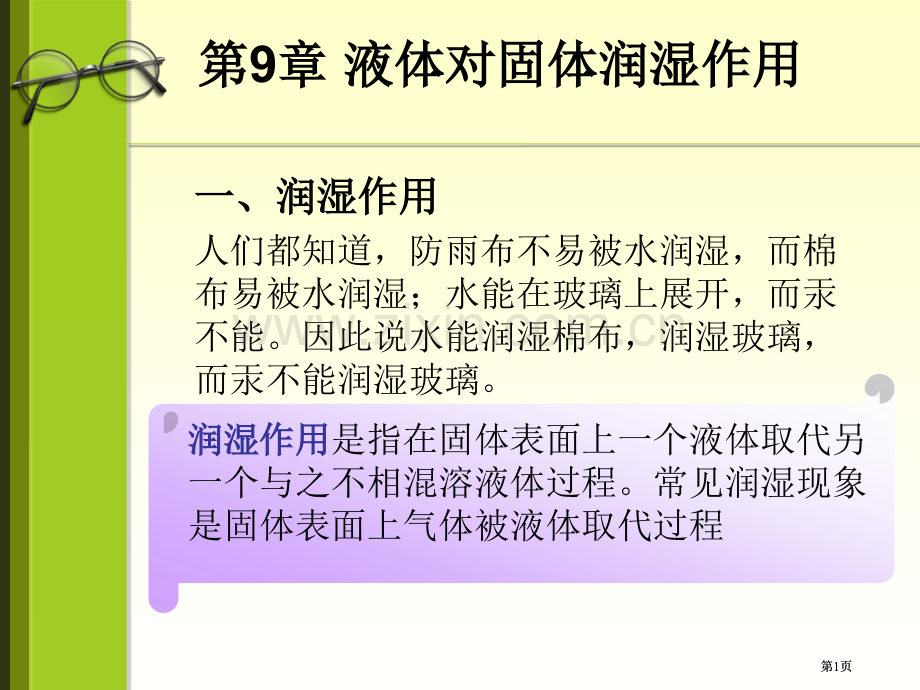 第9章 液体对固体润湿作用

一、润湿作用

人们都知道，防雨布不易被水润湿，而棉布易被水润湿；水能在玻璃上展开，而汞不能。因此说水能润湿棉布，润湿玻璃，而汞不能润湿玻璃。

润湿作用是指在固体表面上一个液体取代另一个与之不相混溶液体过程。常见润湿现象是固体表面上气体被液体取代过程

第1页